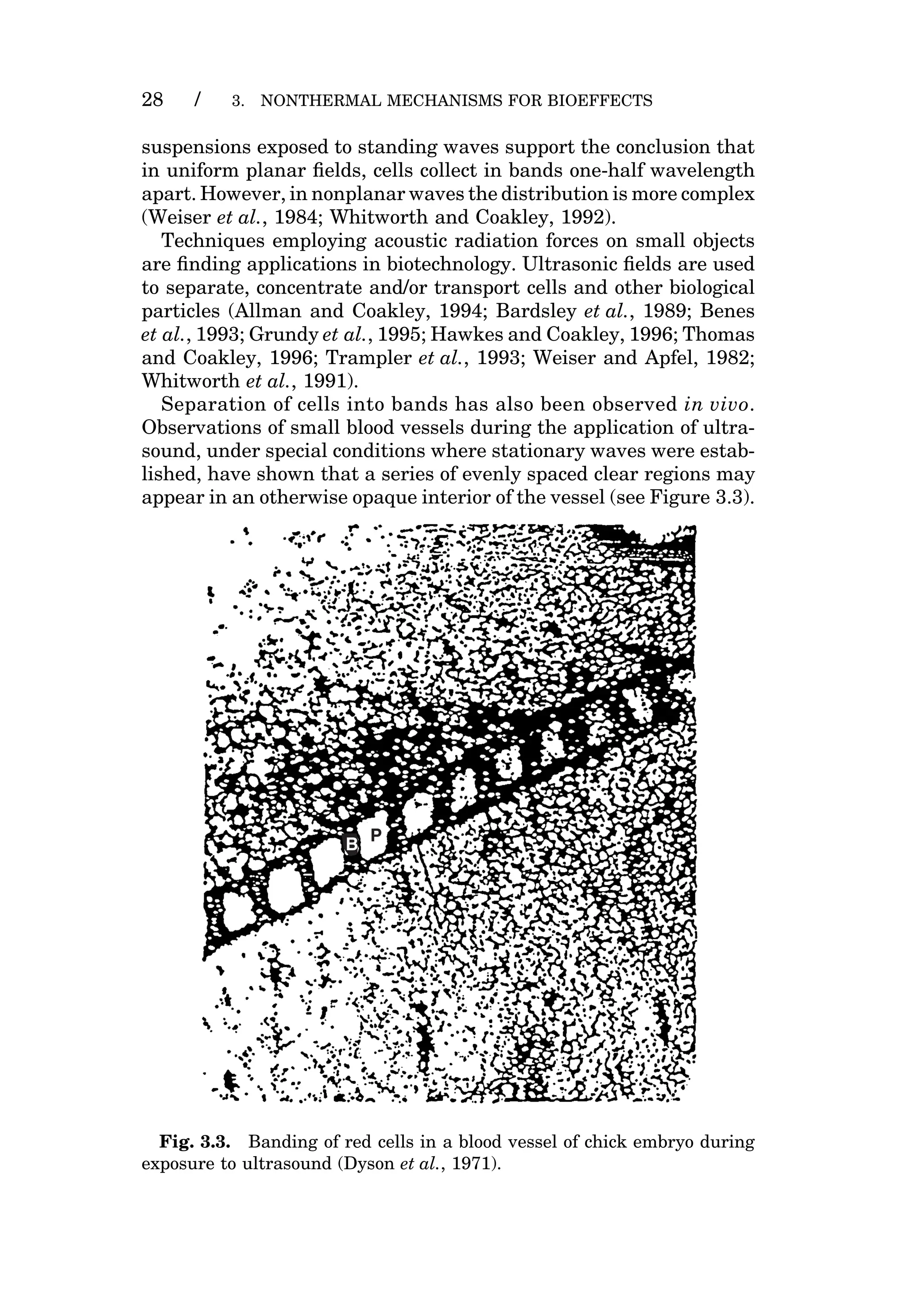 28 / 3. NONTHERMAL MECHANISMS FOR BIOEFFECTS

suspensions exposed to standing waves support the conclusion that in uniform planar fields, cells collect in bands one-half wavelength apart. However, in nonplanar waves the distribution is more complex (Weiser et al., 1984; Whitworth and Coakley, 1992).

Techniques employing acoustic radiation forces on small objects are finding applications in biotechnology. Ultrasonic fields are used to separate, concentrate and/or transport cells and other biological particles (Allman and Coakley, 1994; Bardsley et al., 1989; Benes et al., 1993; Grundy et al., 1995; Hawkes and Coakley, 1996; Thomas and Coakley, 1996; Trampler et al., 1993; Weiser and Apfel, 1982; Whitworth et al., 1991).

Separation of cells into bands has also been observed in vivo. Observations of small blood vessels during the application of ultrasound, under special conditions where stationary waves were established, have shown that a series of evenly spaced clear regions may appear in an otherwise opaque interior of the vessel (see Figure 3.3).

B P

Fig. 3.3. Banding of red cells in a blood vessel of chick embryo during exposure to ultrasound (Dyson et al., 1971).